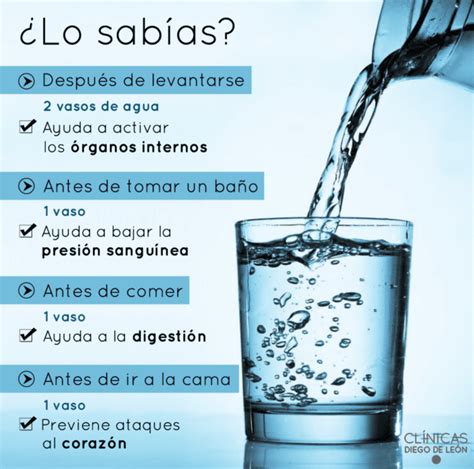 ¿Lo sabías?

Después de levantarse

2 vasos de agua

Ayuda a activar los órganos internos

Antes de tomar un baño

1 vaso

Ayuda a bajar la presión sanguínea

Antes de comer

1 vaso

Ayuda a la digestión

Antes de ir a la cama

1 vaso

Previene ataques al corazón

CLÍNICAS DIEGO DE LEÓN